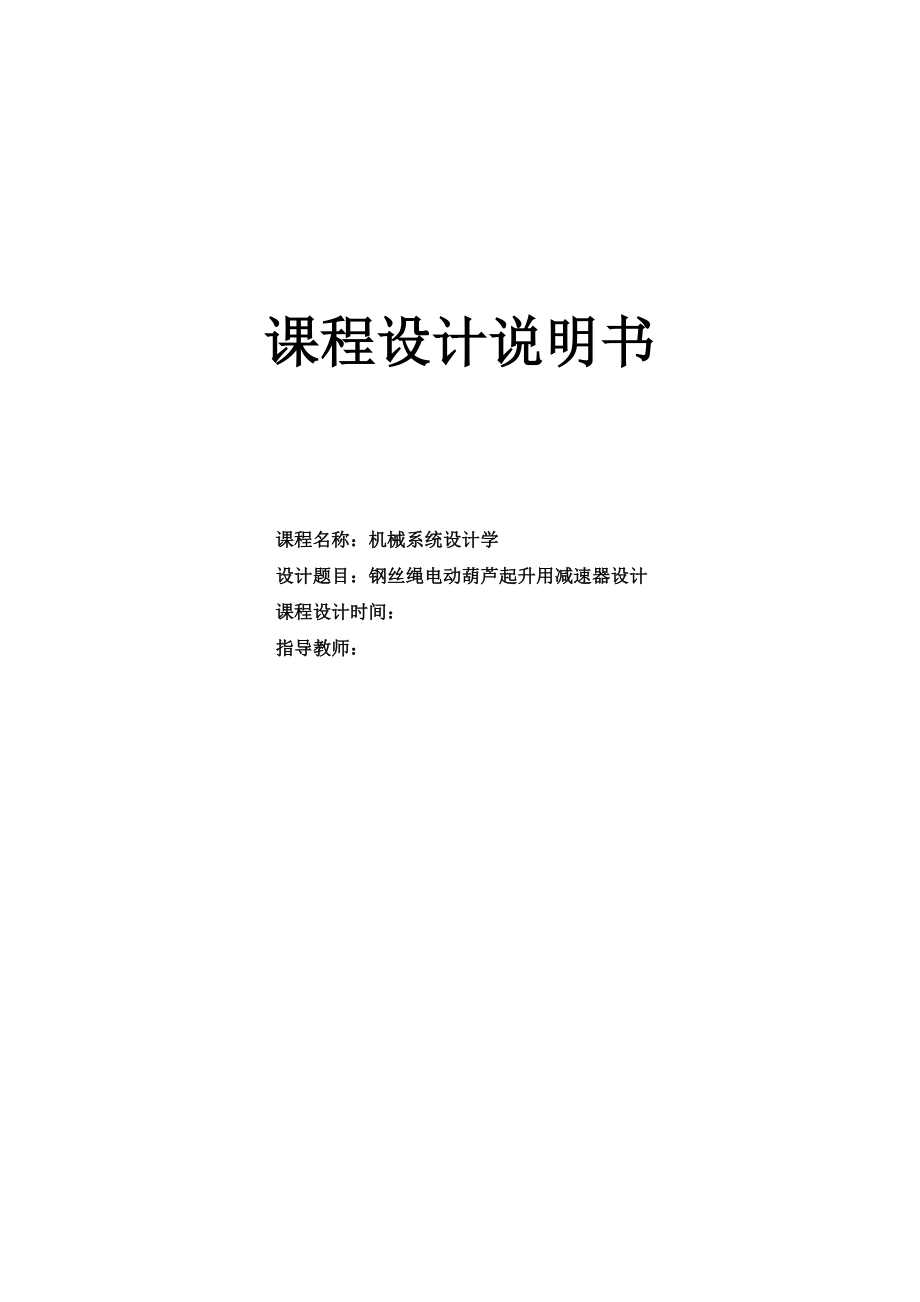 课程设计说明书

课程名称：机械系统设计学

设计题目：钢丝绳电动葫芦起升用减速器设计

课程设计时间：

指导教师：